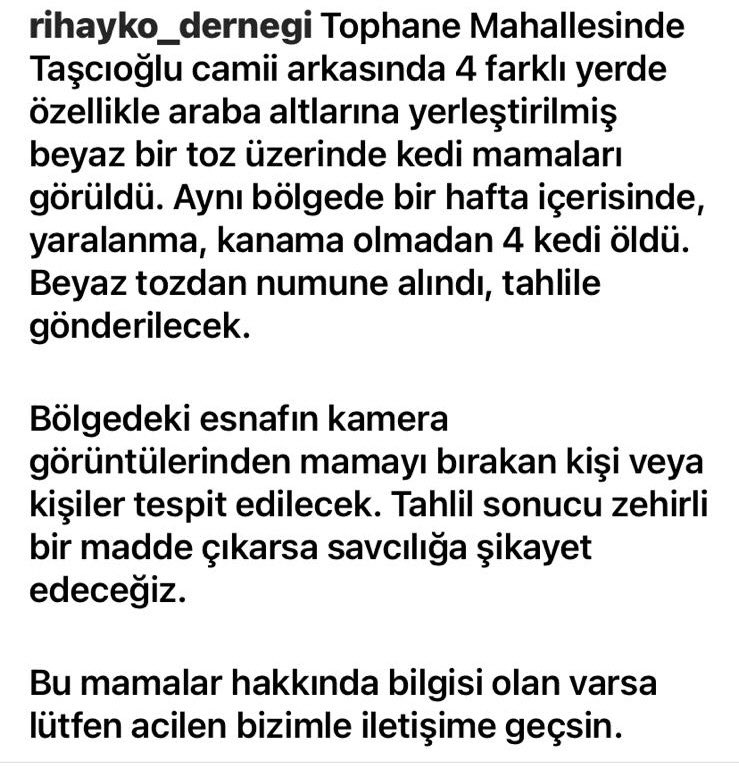 rihayko_dernegi Tophane Mahallesinde Taşcıoğlu camii arkasında 4 farklı yerde özellikle araba altlarına yerleştirilmiş beyaz bir toz üzerinde kedi mamaları görüldü. Aynı bölgede bir hafta içerisinde, yaralanma, kanama olmadan 4 kedi öldü. Beyaz tozdan numune alındı, tahlile gönderilecek.

Bölgedeki esnafın kamera görüntülerinden mamayı bırakan kişi veya kişiler tespit edilecek. Tahlil sonucu zehirli bir madde çıkarsa savcılığa şikayet edeceğiz.

Bu mamalar hakkında bilgisi olan varsa lütfen acilen bizimle iletişime geçsin.